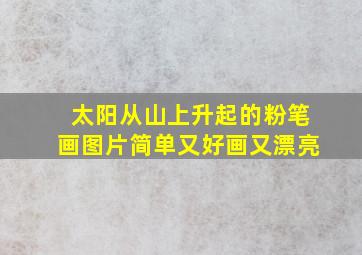 太阳从山上升起的粉笔画图片简单又好画又漂亮